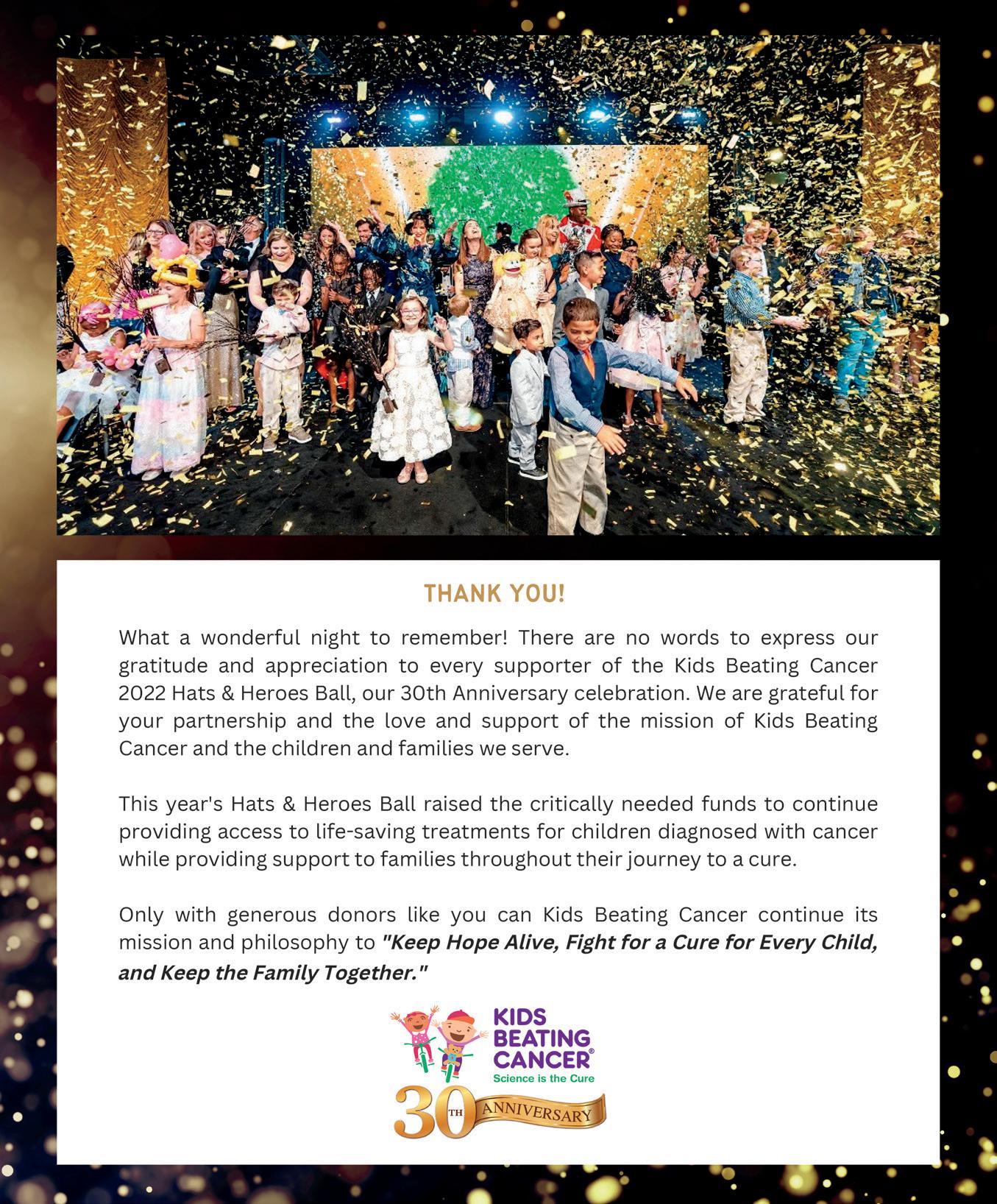 THANK YOU!

What a wonderful night to remember! There are no words to express our gratitude and appreciation to every supporter of the Kids Beating Cancer 2022 Hats & Heroes Ball, our 30th Anniversary celebration. We are grateful for your partnership and the love and support of the mission of Kids Beating Cancer and the children and families we serve.

This year's Hats & Heroes Ball raised the critically needed funds to continue providing access to life-saving treatments for children diagnosed with cancer while providing support to families throughout their journey to a cure.

Only with generous donors like you can Kids Beating Cancer continue its mission and philosophy to "Keep Hope Alive, Fight for a Cure for Every Child, and Keep the Family Together."

KIDS
BEATING
CANCER®
Science is the Cure

30TH ANNIVERSARY